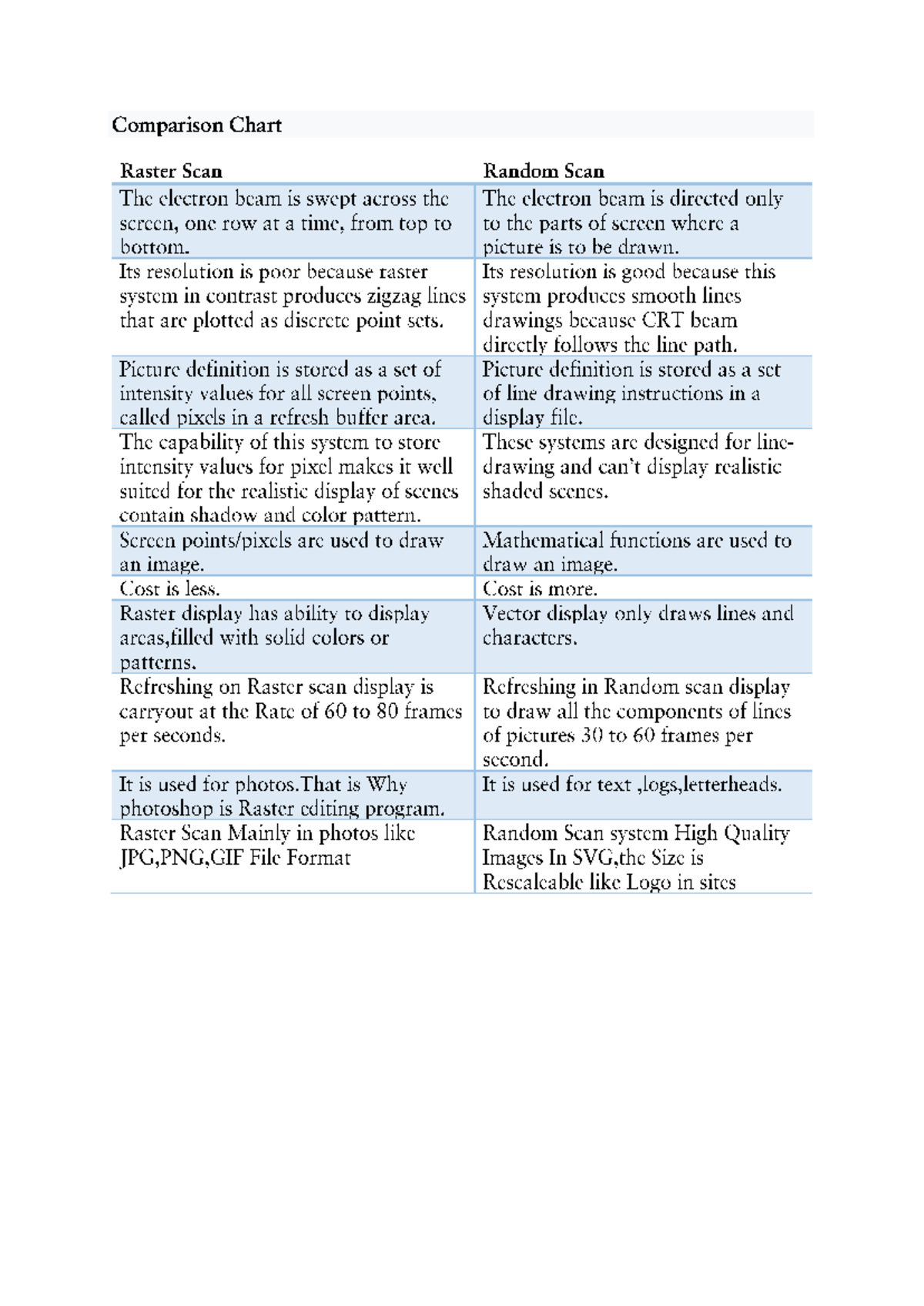 Comparison Chart

| Raster Scan | Random Scan |
|---|---|
| The electron beam is swept across the screen, one row at a time, from top to bottom. | The electron beam is directed only to the parts of screen where a picture is to be drawn. |
| Its resolution is poor because raster system in contrast produces zigzag lines that are plotted as discrete point sets. | Its resolution is good because this system produces smooth lines drawings because CRT beam directly follows the line path. |
| Picture definition is stored as a set of intensity values for all screen points, called pixels in a refresh buffer area. | Picture definition is stored as a set of line drawing instructions in a display file. |
| The capability of this system to store intensity values for pixel makes it well suited for the realistic display of scenes contain shadow and color pattern. | These systems are designed for line-drawing and can't display realistic shaded scenes. |
| Screen points/pixels are used to draw an image. | Mathematical functions are used to draw an image. |
| Cost is less. | Cost is more. |
| Raster display has ability to display areas,filled with solid colors or patterns. | Vector display only draws lines and characters. |
| Refreshing on Raster scan display is carryout at the Rate of 60 to 80 frames per seconds. | Refreshing in Random scan display to draw all the components of lines of pictures 30 to 60 frames per second. |
| It is used for photos.That is Why photoshop is Raster editing program. | It is used for text ,logs,letterheads. |
| Raster Scan Mainly in photos like JPG,PNG,GIF File Format | Random Scan system High Quality Images In SVG,the Size is Rescaleable like Logo in sites |